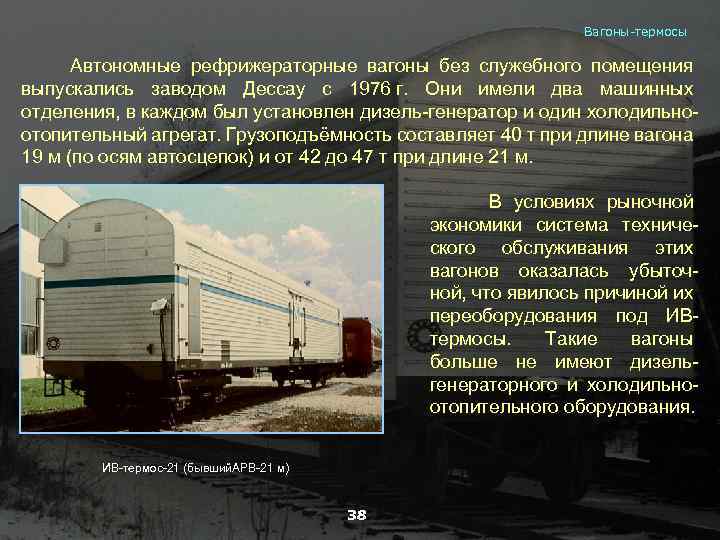 Вагоны-термосы

Автономные рефрижераторные вагоны без служебного помещения выпускались заводом Дессау с 1976 г. Они имели два машинных отделения, в каждом был установлен дизель-генератор и один холодильно-отопительный агрегат. Грузоподъёмность составляет 40 т при длине вагона 19 м (по осям автосцепок) и от 42 до 47 т при длине 21 м.

В условиях рыночной экономики система технического обслуживания этих вагонов оказалась убыточной, что явилось причиной их переоборудования под ИВ-термосы. Такие вагоны больше не имеют дизель-генераторного и холодильно-отопительного оборудования.

ИВ-термос-21 (бывшийАРВ-21 м)

38